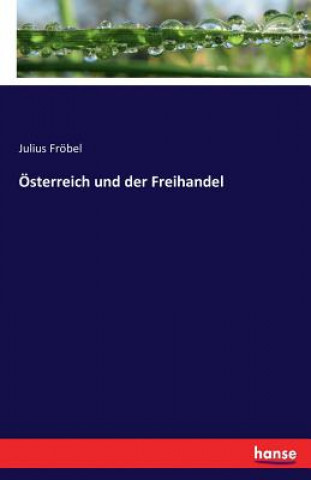 Julius Fröbel

Österreich und der Freihandel

hanse